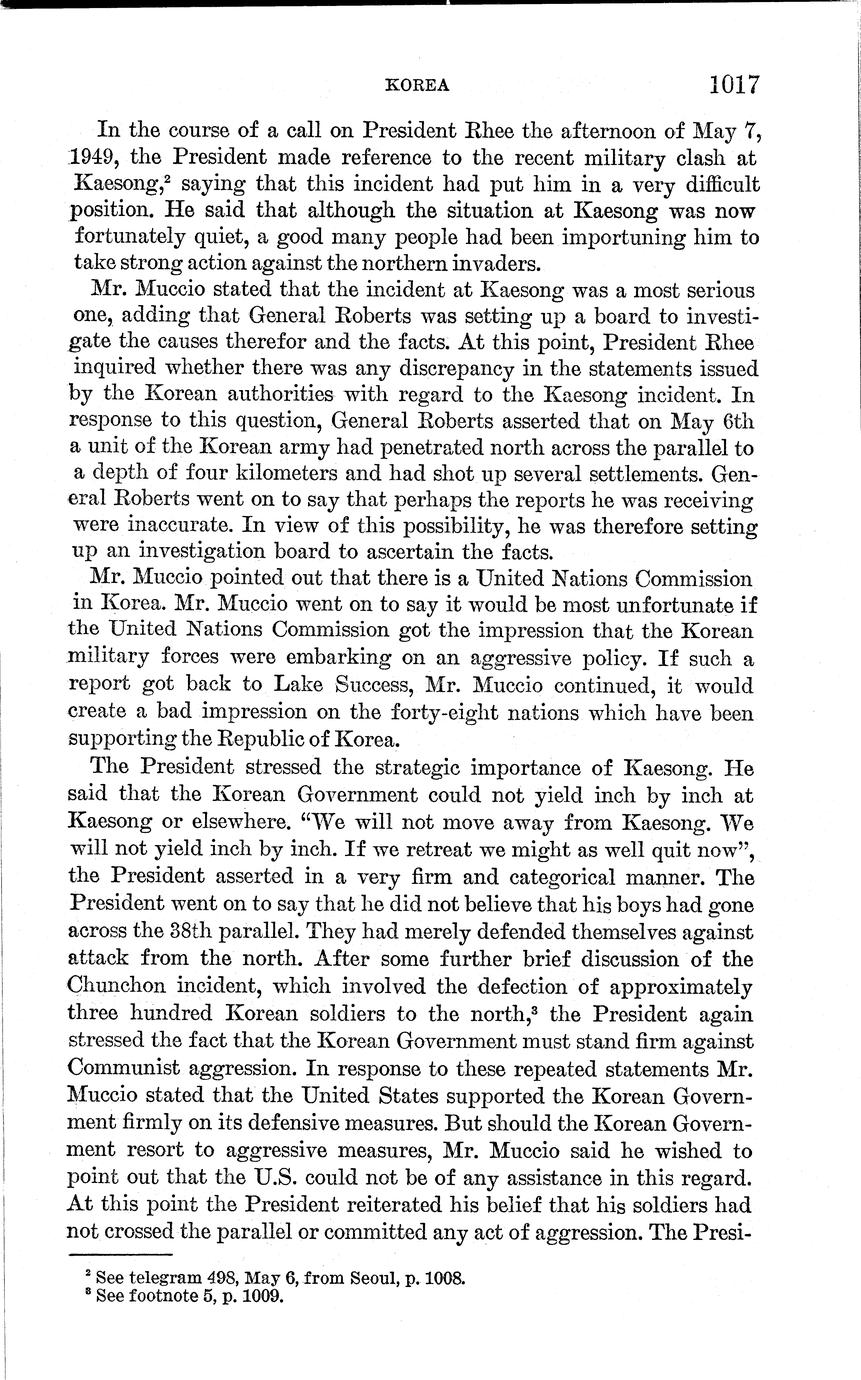 KOREA 1017

In the course of a call on President Rhee the afternoon of May 7, 1949, the President made reference to the recent military clash at Kaesong,$^2$ saying that this incident had put him in a very difficult position. He said that although the situation at Kaesong was now fortunately quiet, a good many people had been importuning him to take strong action against the northern invaders.

Mr. Muccio stated that the incident at Kaesong was a most serious one, adding that General Roberts was setting up a board to investigate the causes therefor and the facts. At this point, President Rhee inquired whether there was any discrepancy in the statements issued by the Korean authorities with regard to the Kaesong incident. In response to this question, General Roberts asserted that on May 6th a unit of the Korean army had penetrated north across the parallel to a depth of four kilometers and had shot up several settlements. General Roberts went on to say that perhaps the reports he was receiving were inaccurate. In view of this possibility, he was therefore setting up an investigation board to ascertain the facts.

Mr. Muccio pointed out that there is a United Nations Commission in Korea. Mr. Muccio went on to say it would be most unfortunate if the United Nations Commission got the impression that the Korean military forces were embarking on an aggressive policy. If such a report got back to Lake Success, Mr. Muccio continued, it would create a bad impression on the forty-eight nations which have been supporting the Republic of Korea.

The President stressed the strategic importance of Kaesong. He said that the Korean Government could not yield inch by inch at Kaesong or elsewhere. "We will not move away from Kaesong. We will not yield inch by inch. If we retreat we might as well quit now", the President asserted in a very firm and categorical manner. The President went on to say that he did not believe that his boys had gone across the 38th parallel. They had merely defended themselves against attack from the north. After some further brief discussion of the Chunchon incident, which involved the defection of approximately three hundred Korean soldiers to the north,$^3$ the President again stressed the fact that the Korean Government must stand firm against Communist aggression. In response to these repeated statements Mr. Muccio stated that the United States supported the Korean Government firmly on its defensive measures. But should the Korean Government resort to aggressive measures, Mr. Muccio said he wished to point out that the U.S. could not be of any assistance in this regard. At this point the President reiterated his belief that his soldiers had not crossed the parallel or committed any act of aggression. The Presi-

$^2$ See telegram 498, May 6, from Seoul, p. 1008.
$^3$ See footnote 5, p. 1009.